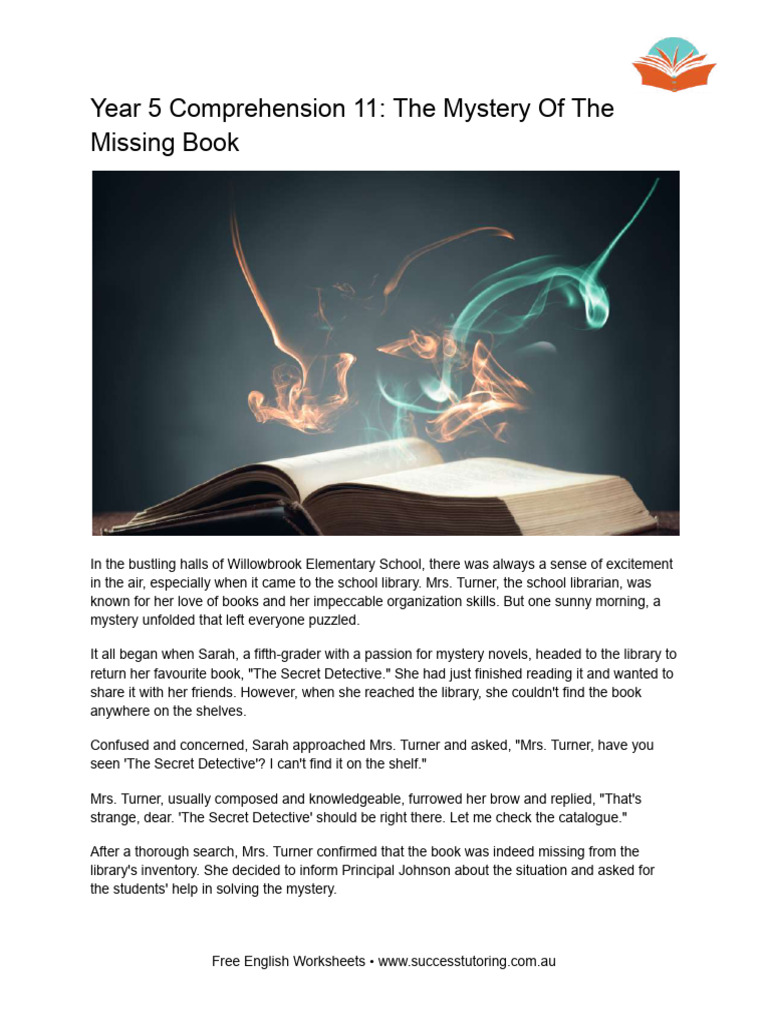 Year 5 Comprehension 11: The Mystery Of The Missing Book

In the bustling halls of Willowbrook Elementary School, there was always a sense of excitement in the air, especially when it came to the school library. Mrs. Turner, the school librarian, was known for her love of books and her impeccable organization skills. But one sunny morning, a mystery unfolded that left everyone puzzled.

It all began when Sarah, a fifth-grader with a passion for mystery novels, headed to the library to return her favourite book, "The Secret Detective." She had just finished reading it and wanted to share it with her friends. However, when she reached the library, she couldn't find the book anywhere on the shelves.

Confused and concerned, Sarah approached Mrs. Turner and asked, "Mrs. Turner, have you seen 'The Secret Detective'? I can't find it on the shelf."

Mrs. Turner, usually composed and knowledgeable, furrowed her brow and replied, "That's strange, dear. 'The Secret Detective' should be right there. Let me check the catalogue."

After a thorough search, Mrs. Turner confirmed that the book was indeed missing from the library's inventory. She decided to inform Principal Johnson about the situation and asked for the students' help in solving the mystery.

Free English Worksheets • www.successtutoring.com.au